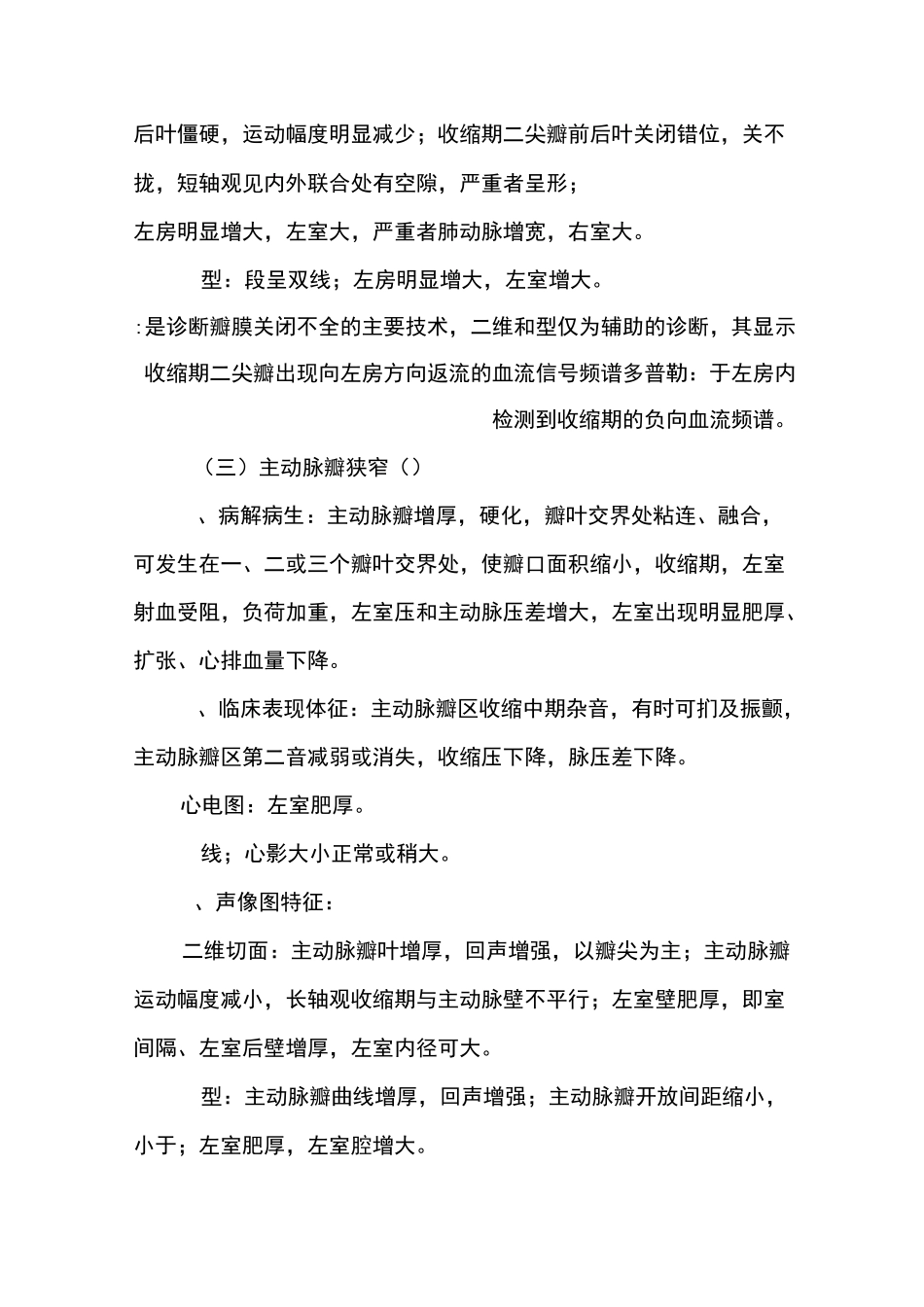 后叶僵硬，运动幅度明显减少；收缩期二尖瓣前后叶关闭错位，关不拢，短轴观见内外联合处有空隙，严重者呈形；

左房明显增大，左室大，严重者肺动脉增宽，右室大。

型：段呈双线；左房明显增大，左室增大。

:是诊断瓣膜关闭不全的主要技术，二维和型仅为辅助的诊断，其显示收缩期二尖瓣出现向左房方向返流的血流信号频谱多普勒：于左房内检测到收缩期的负向血流频谱。

（三）主动脉瓣狭窄（）

、病解病生：主动脉瓣增厚，硬化，瓣叶交界处粘连、融合，可发生在一、二或三个瓣叶交界处，使瓣口面积缩小，收缩期，左室射血受阻，负荷加重，左室压和主动脉压差增大，左室出现明显肥厚、扩张、心排血量下降。

、临床表现体征：主动脉瓣区收缩中期杂音，有时可扪及振颤，主动脉瓣区第二音减弱或消失，收缩压下降，脉压差下降。

心电图：左室肥厚。

线；心影大小正常或稍大。

、声像图特征：

二维切面：主动脉瓣叶增厚，回声增强，以瓣尖为主；主动脉瓣运动幅度减小，长轴观收缩期与主动脉壁不平行；左室壁肥厚，即室间隔、左室后壁增厚，左室内径可大。

型：主动脉瓣曲线增厚，回声增强；主动脉瓣开放间距缩小，小于；左室肥厚，左室腔增大。